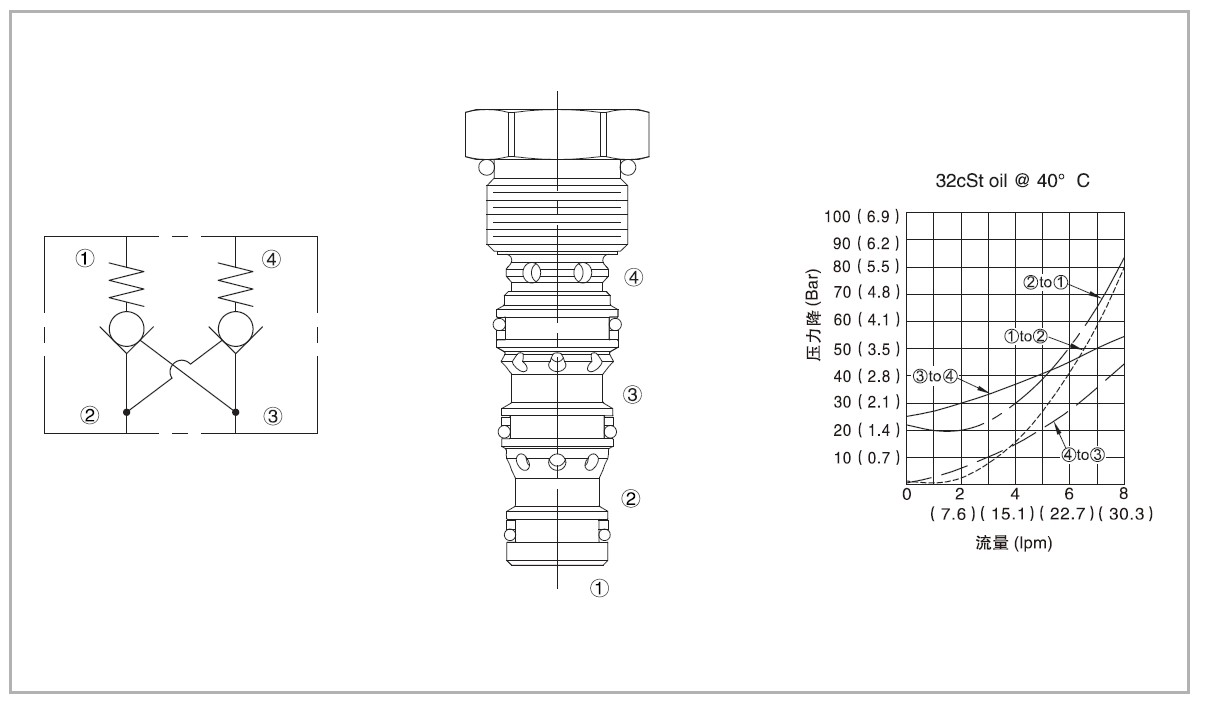 ①
④
②
③

④
③
②
①

32cSt oil @ 40° C

压力降 (Bar)
100 ( 6.9 )
90 ( 6.2 )
80 ( 5.5 )
70 ( 4.8 )
60 ( 4.1 )
50 ( 3.5 )
40 ( 2.8 )
30 ( 2.1 )
20 ( 1.4 )
10 ( 0.7 )

②to①
①to②
③to④
④to③

0 2 4 6 8
( 7.6 ) ( 15.1 ) ( 22.7 ) ( 30.3 )
流量 (lpm)